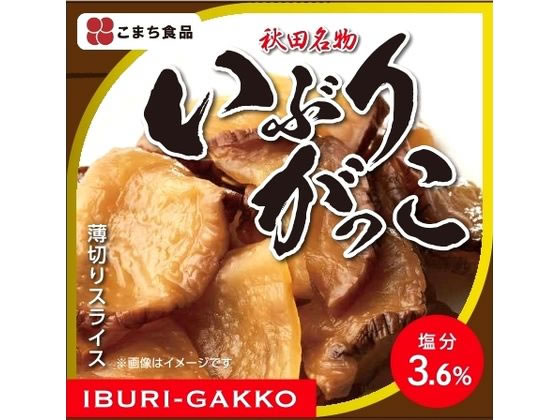 こまち食品

秋田名物

いぶりがっこ

薄切りスライス

※画像はイメージです

塩分 3.6%

IBURI-GAKKO